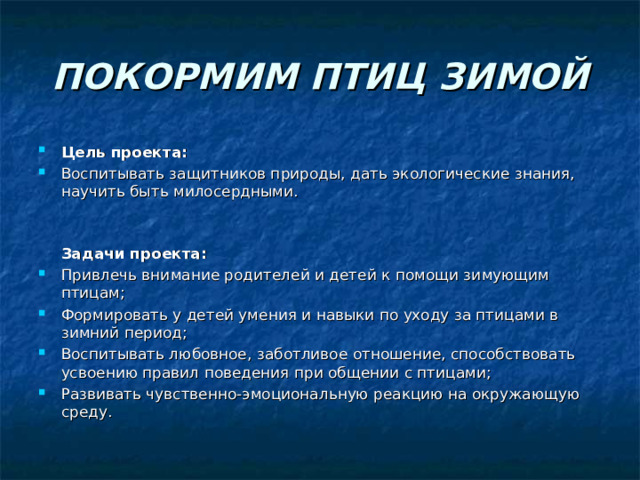 ПОКОРМИМ ПТИЦ ЗИМОЙ

Цель проекта:
Воспитывать защитников природы, дать экологические знания, научить быть милосердными.

Задачи проекта:
Привлечь внимание родителей и детей к помощи зимующим птицам;
Формировать у детей умения и навыки по уходу за птицами в зимний период;
Воспитывать любовное, заботливое отношение, способствовать усвоению правил поведения при общении с птицами;
Развивать чувственно-эмоциональную реакцию на окружающую среду.